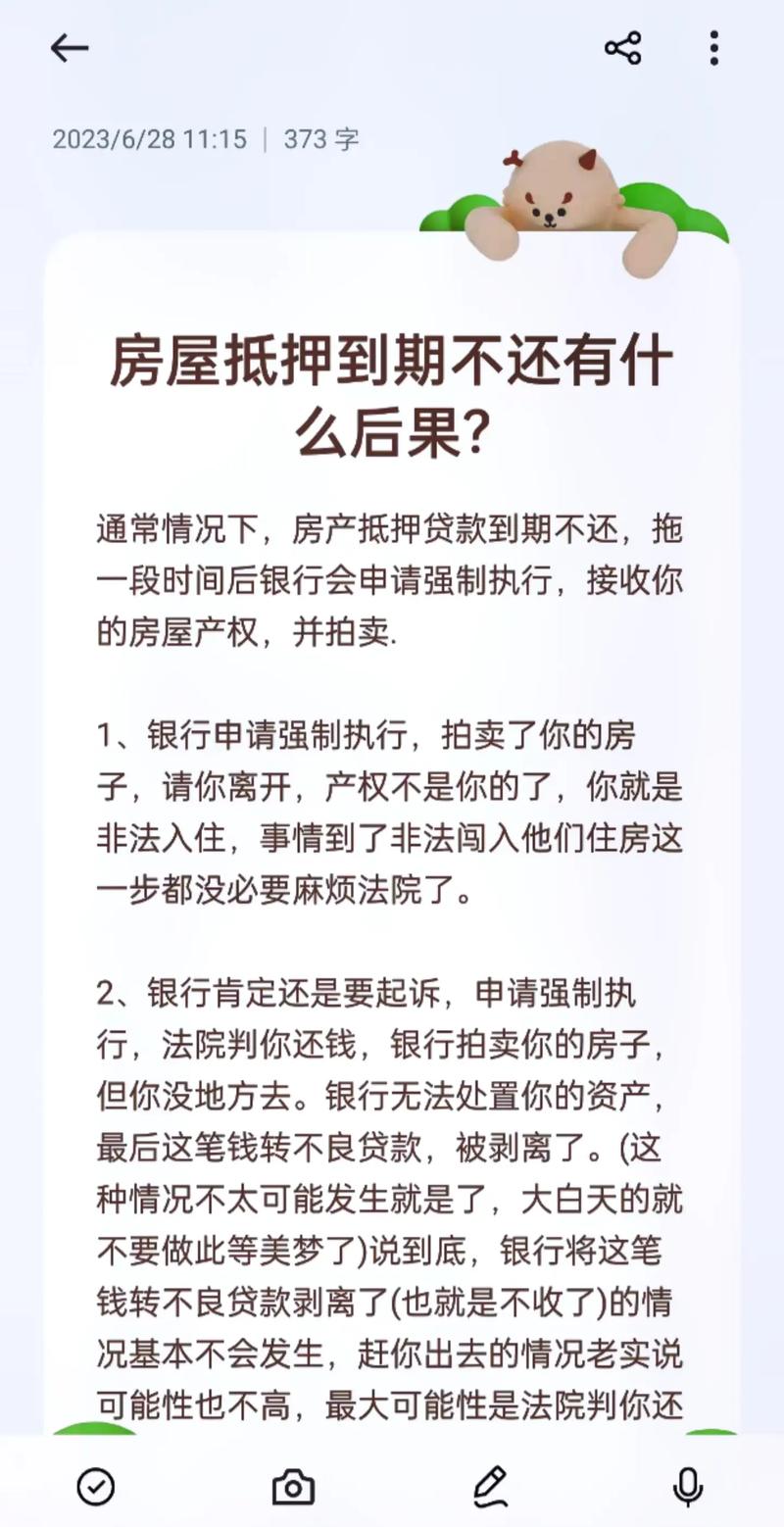 2023/6/28 11:15 | 373 字

房屋抵押到期不还有什么后果?

通常情况下，房产抵押贷款到期不还，拖一段时间后银行会申请强制执行，接收你的房屋产权，并拍卖.

1、银行申请强制执行，拍卖了你的房子，请你离开，产权不是你的了，你就是非法入住，事情到了非法闯入他们住房这一步都没必要麻烦法院了。

2、银行肯定还是要起诉，申请强制执行，法院判你还钱，银行拍卖你的房子，但你没地方去。银行无法处置你的资产，最后这笔钱转不良贷款，被剥离了。(这种情况不太可能发生就是了，大白天的就不要做此等美梦了)说到底，银行将这笔钱转不良贷款剥离了(也就是不收了)的情况基本不会发生，赶你出去的情况老实说可能性也不高，最大可能性是法院判你还